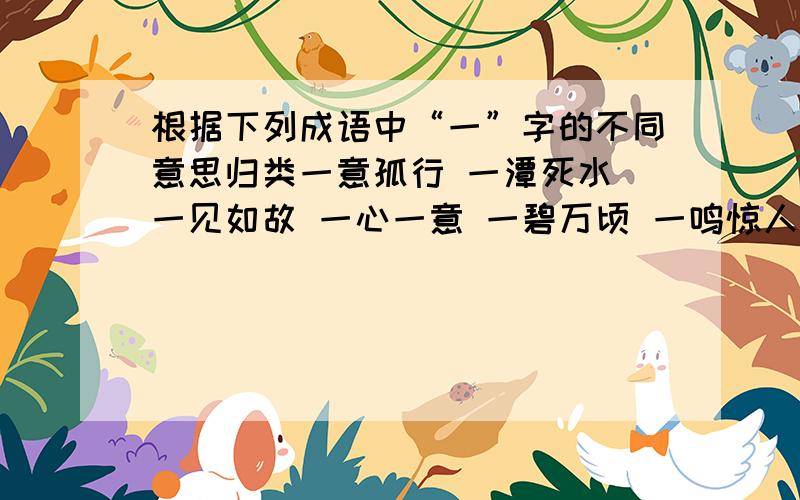 根据下列成语中“一”字的不同意思归类一意孤行 一潭死水 一见如故 一心一意 一碧万顷 一鸣惊人